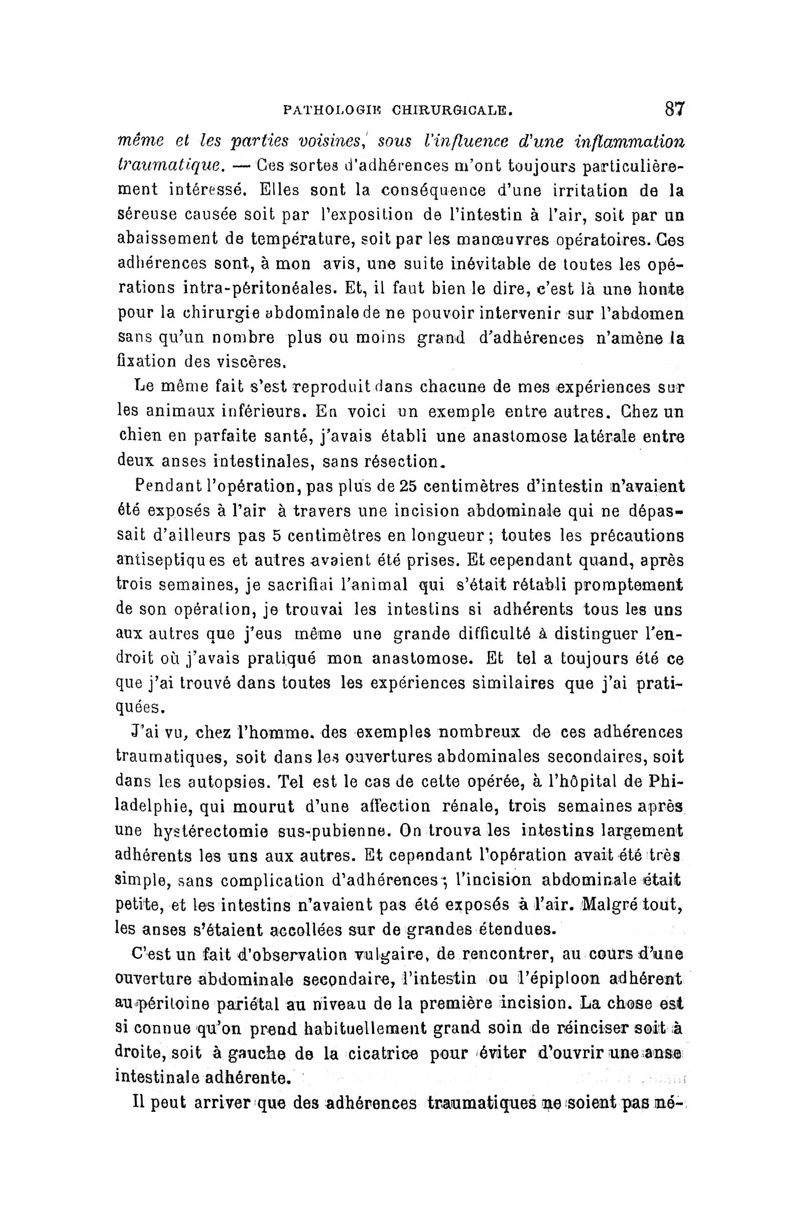 PATHOLOGIE CHIRURGICALE. 87

même et les parties voisines, sous l'influence d'une inflammation traumatique. — Ces sortes d'adhérences m'ont toujours particulièrement intéressé. Elles sont la conséquence d'une irritation de la séreuse causée soit par l'exposition de l'intestin à l'air, soit par un abaissement de température, soit par les manœuvres opératoires. Ces adhérences sont, à mon avis, une suite inévitable de toutes les opérations intra-péritonéales. Et, il faut bien le dire, c'est là une honte pour la chirurgie abdominale de ne pouvoir intervenir sur l'abdomen sans qu'un nombre plus ou moins grand d'adhérences n'amène la fixation des viscères.

Le même fait s'est reproduit dans chacune de mes expériences sur les animaux inférieurs. En voici un exemple entre autres. Chez un chien en parfaite santé, j'avais établi une anastomose latérale entre deux anses intestinales, sans résection.

Pendant l'opération, pas plus de 25 centimètres d'intestin n'avaient été exposés à l'air à travers une incision abdominale qui ne dépassait d'ailleurs pas 5 centimètres en longueur ; toutes les précautions antiseptiques et autres avaient été prises. Et cependant quand, après trois semaines, je sacrifiai l'animal qui s'était rétabli promptement de son opération, je trouvai les intestins si adhérents tous les uns aux autres que j'eus même une grande difficulté à distinguer l'endroit où j'avais pratiqué mon anastomose. Et tel a toujours été ce que j'ai trouvé dans toutes les expériences similaires que j'ai pratiquées.

J'ai vu, chez l'homme, des exemples nombreux de ces adhérences traumatiques, soit dans les ouvertures abdominales secondaires, soit dans les autopsies. Tel est le cas de cette opérée, à l'hôpital de Philadelphie, qui mourut d'une affection rénale, trois semaines après une hystérectomie sus-pubienne. On trouva les intestins largement adhérents les uns aux autres. Et cependant l'opération avait été très simple, sans complication d'adhérences ; l'incision abdominale était petite, et les intestins n'avaient pas été exposés à l'air. Malgré tout, les anses s'étaient accollées sur de grandes étendues.

C'est un fait d'observation vulgaire, de rencontrer, au cours d'une ouverture abdominale secondaire, l'intestin ou l'épiploon adhérent au péritoine pariétal au niveau de la première incision. La chose est si connue qu'on prend habituellement grand soin de réinciser soit à droite, soit à gauche de la cicatrice pour éviter d'ouvrir une anse intestinale adhérente.

Il peut arriver que des adhérences traumatiques ne soient pas né-